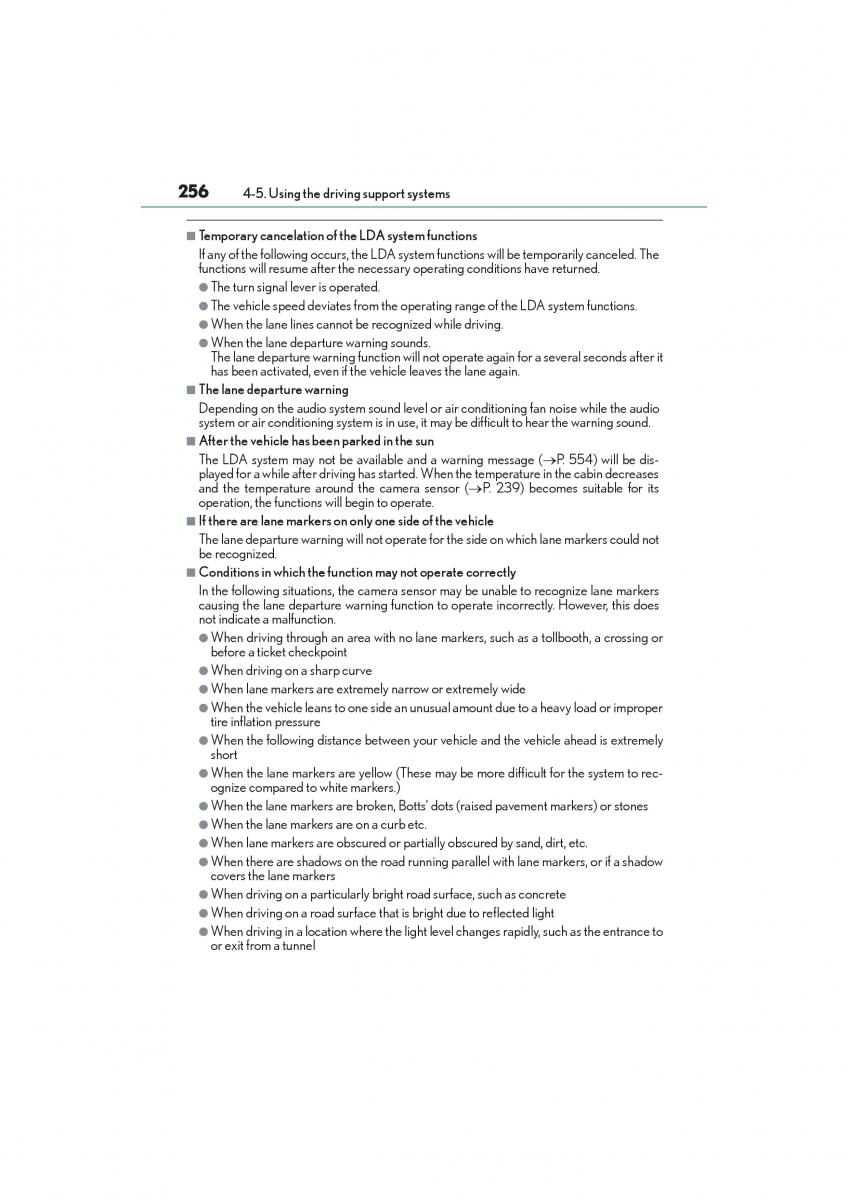 256 4-5. Using the driving support systems

■ Temporary cancelation of the LDA system functions

If any of the following occurs, the LDA system functions will be temporarily canceled. The functions will resume after the necessary operating conditions have returned.

● The turn signal lever is operated.

● The vehicle speed deviates from the operating range of the LDA system functions.

● When the lane lines cannot be recognized while driving.

● When the lane departure warning sounds.
The lane departure warning function will not operate again for a several seconds after it has been activated, even if the vehicle leaves the lane again.

■ The lane departure warning

Depending on the audio system sound level or air conditioning fan noise while the audio system or air conditioning system is in use, it may be difficult to hear the warning sound.

■ After the vehicle has been parked in the sun

The LDA system may not be available and a warning message (→P. 554) will be displayed for a while after driving has started. When the temperature in the cabin decreases and the temperature around the camera sensor (→P. 239) becomes suitable for its operation, the functions will begin to operate.

■ If there are lane markers on only one side of the vehicle

The lane departure warning will not operate for the side on which lane markers could not be recognized.

■ Conditions in which the function may not operate correctly

In the following situations, the camera sensor may be unable to recognize lane markers causing the lane departure warning function to operate incorrectly. However, this does not indicate a malfunction.

● When driving through an area with no lane markers, such as a tollbooth, a crossing or before a ticket checkpoint

● When driving on a sharp curve

● When lane markers are extremely narrow or extremely wide

● When the vehicle leans to one side an unusual amount due to a heavy load or improper tire inflation pressure

● When the following distance between your vehicle and the vehicle ahead is extremely short

● When the lane markers are yellow (These may be more difficult for the system to recognize compared to white markers.)

● When the lane markers are broken, Botts' dots (raised pavement markers) or stones

● When the lane markers are on a curb etc.

● When lane markers are obscured or partially obscured by sand, dirt, etc.

● When there are shadows on the road running parallel with lane markers, or if a shadow covers the lane markers

● When driving on a particularly bright road surface, such as concrete

● When driving on a road surface that is bright due to reflected light

● When driving in a location where the light level changes rapidly, such as the entrance to or exit from a tunnel